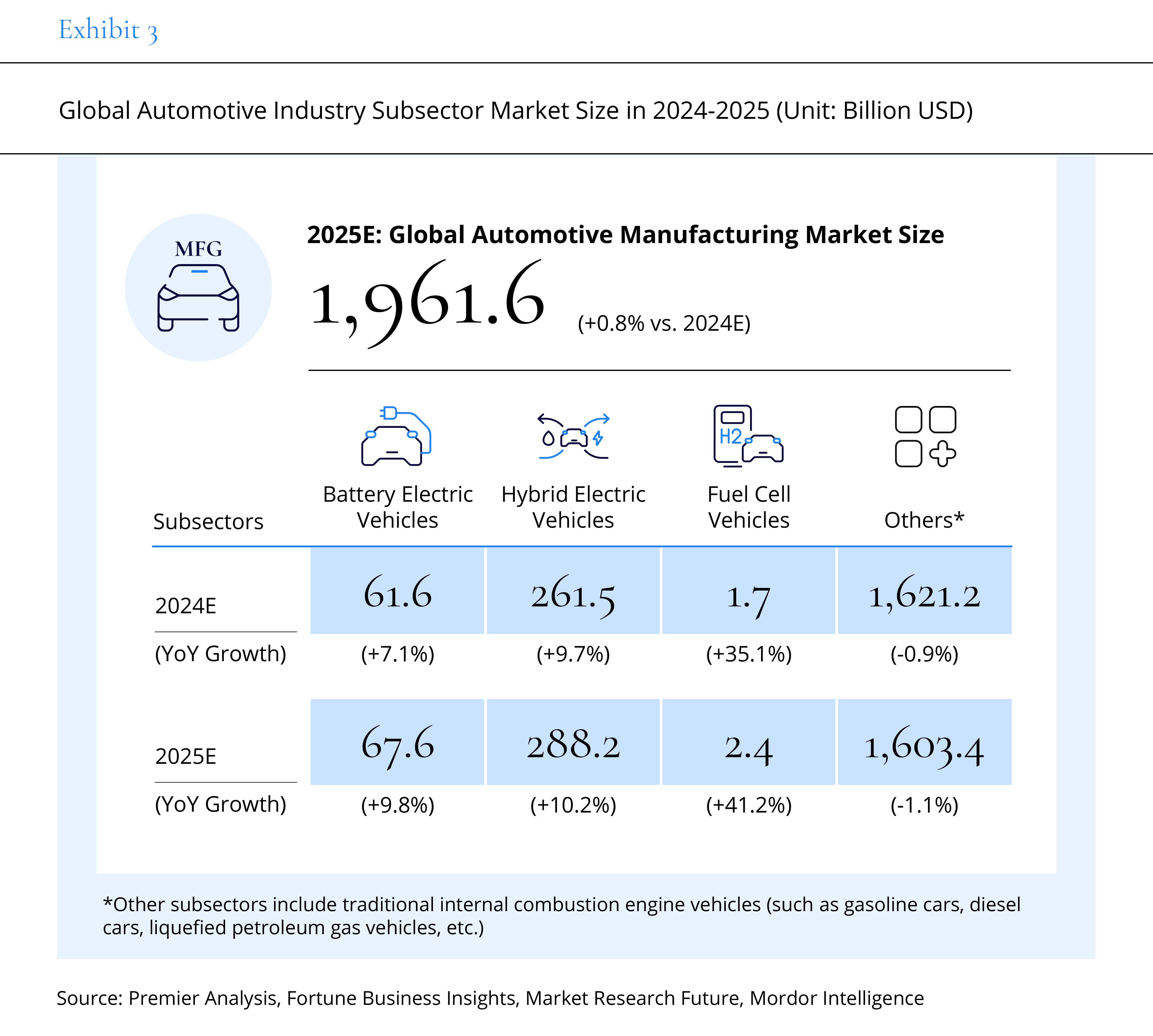 Exhibit 3

Global Automotive Industry Subsector Market Size in 2024-2025 (Unit: Billion USD)

MFG

2025E: Global Automotive Manufacturing Market Size

1,961.6 (+0.8% vs. 2024E)

H2

| Subsectors | Battery Electric Vehicles | Hybrid Electric Vehicles | Fuel Cell Vehicles | Others* |
|---|---|---|---|---|
| 2024E | 61.6 | 261.5 | 1.7 | 1,621.2 |
| (YoY Growth) | (+7.1%) | (+9.7%) | (+35.1%) | (-0.9%) |
| 2025E | 67.6 | 288.2 | 2.4 | 1,603.4 |
| (YoY Growth) | (+9.8%) | (+10.2%) | (+41.2%) | (-1.1%) |

*Other subsectors include traditional internal combustion engine vehicles (such as gasoline cars, diesel cars, liquefied petroleum gas vehicles, etc.)

Source: Premier Analysis, Fortune Business Insights, Market Research Future, Mordor Intelligence